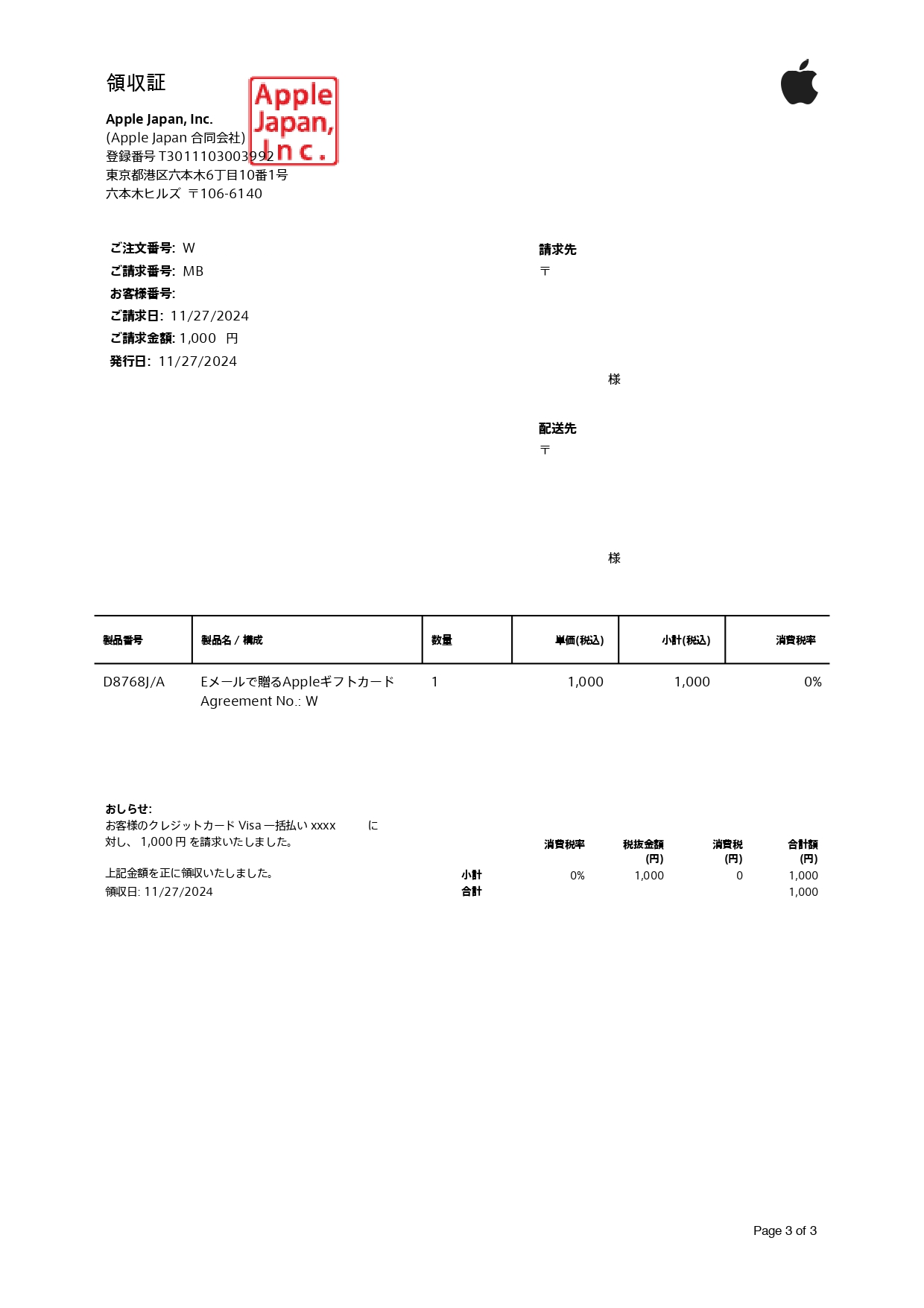 領収証

Apple Japan, Inc.
Apple Japan, Inc.
(Apple Japan 合同会社)
登録番号 T3011103003992
東京都港区六本木6丁目10番1号
六本木ヒルズ 〒106-6140

ご注文番号: W
ご請求番号: MB
お客様番号:
ご請求日: 11/27/2024
ご請求金額: 1,000 円
発行日: 11/27/2024

請求先
〒

様

配送先
〒

様

| 製品番号 | 製品名 / 構成 | 数量 | 単価(税込) | 小計(税込) | 消費税率 |
|---|---|---|---|---|---|
| D8768J/A | Eメールで贈るAppleギフトカード Agreement No.: W | 1 | 1,000 | 1,000 | 0% |

おしらせ:
お客様のクレジットカード Visa 一括払い xxxx に対し、 1,000 円 を請求いたしました。

上記金額を正に領収いたしました。
領収日: 11/27/2024

| | 消費税率 | 税抜金額 (円) | 消費税 (円) | 合計額 (円) |
|---|---|---|---|---|
| 小計 | 0% | 1,000 | 0 | 1,000 |
| 合計 | | | | 1,000 |

Page 3 of 3